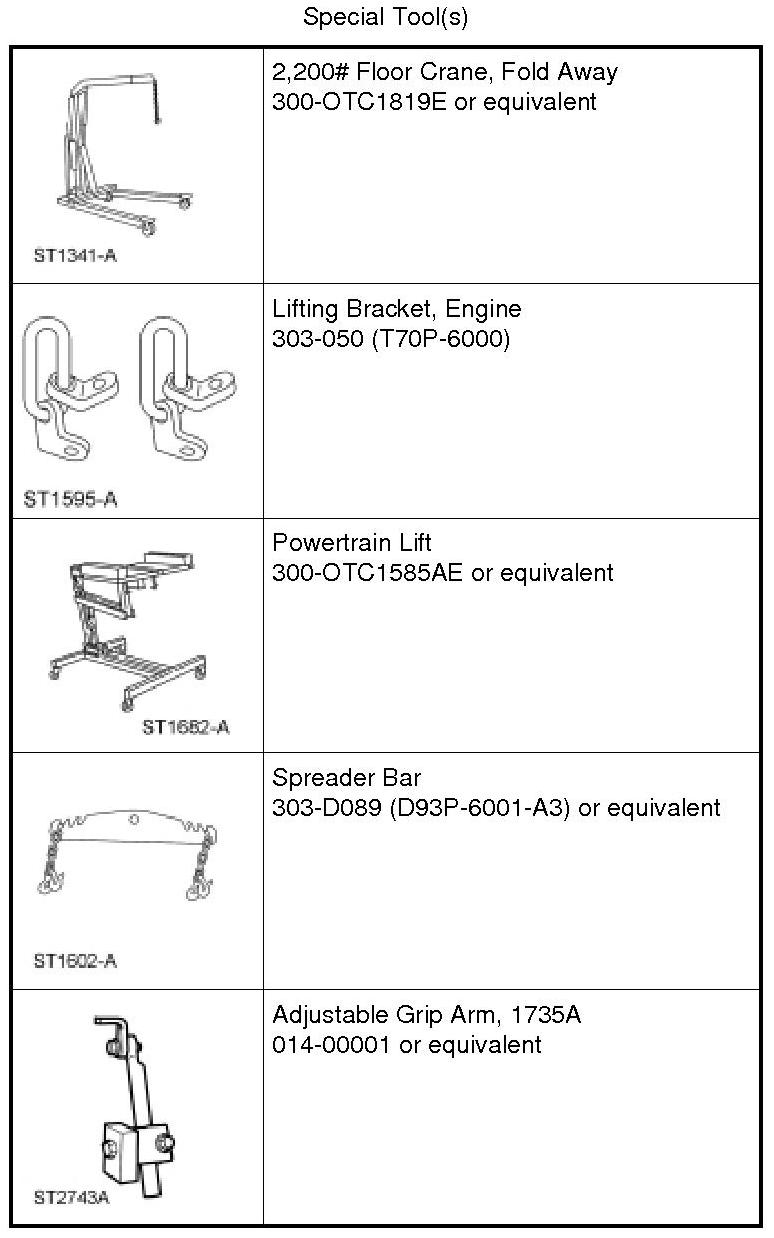 Special Tool(s)

| | |
|---|---|
| ST1341-A | 2,200# Floor Crane, Fold Away 300-OTC1819E or equivalent |
| ST1595-A | Lifting Bracket, Engine 303-050 (T70P-6000) |
| ST1662-A | Powertrain Lift 300-OTC1585AE or equivalent |
| ST1602-A | Spreader Bar 303-D089 (D93P-6001-A3) or equivalent |
| ST2743A | Adjustable Grip Arm, 1735A 014-00001 or equivalent |